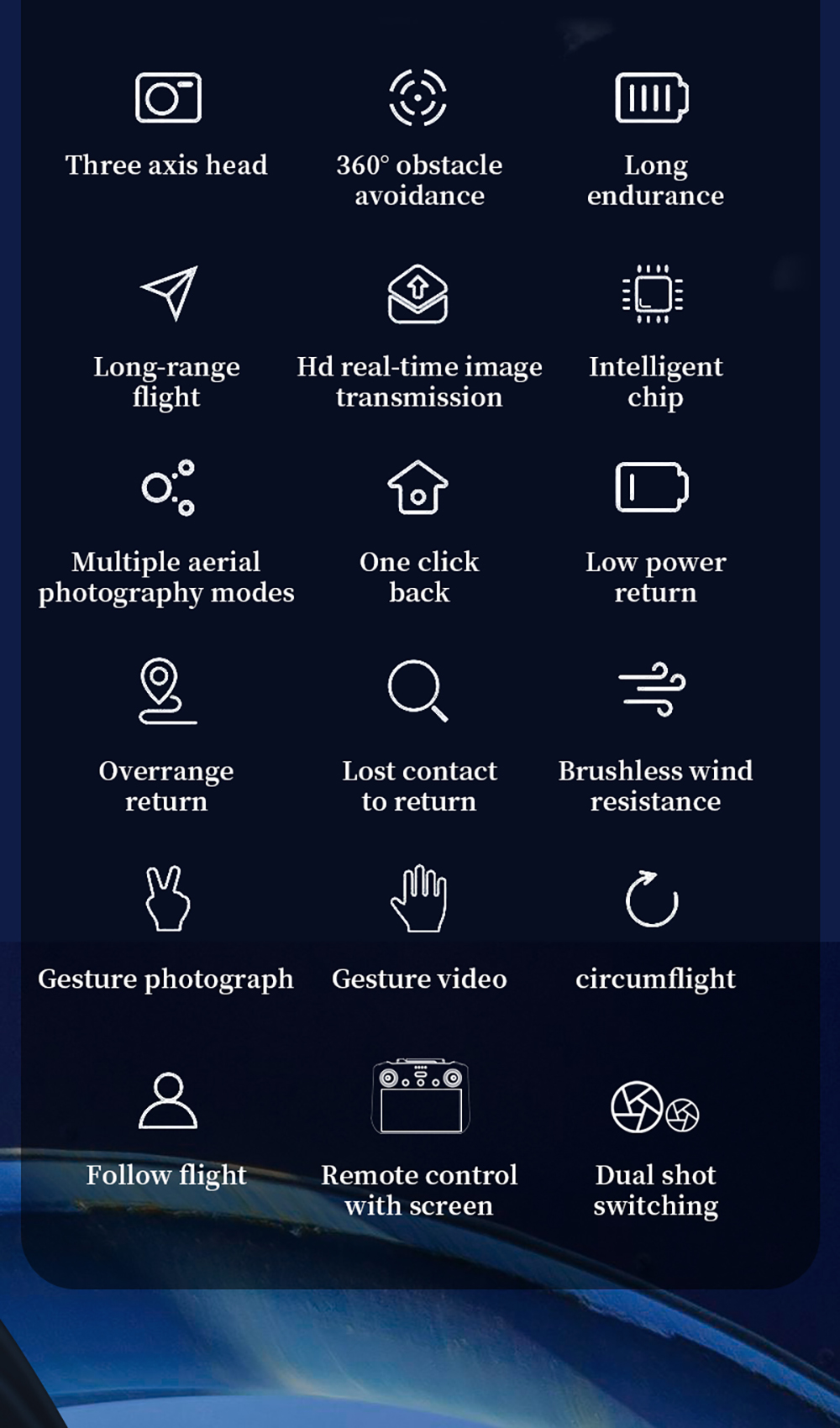 Three axis head

360° obstacle avoidance

Long endurance

Long-range flight

Hd real-time image transmission

Intelligent chip

Multiple aerial photography modes

One click back

Low power return

Overrange return

Lost contact to return

Brushless wind resistance

Gesture photograph

Gesture video

circumflight

Follow flight

Remote control with screen

Dual shot switching